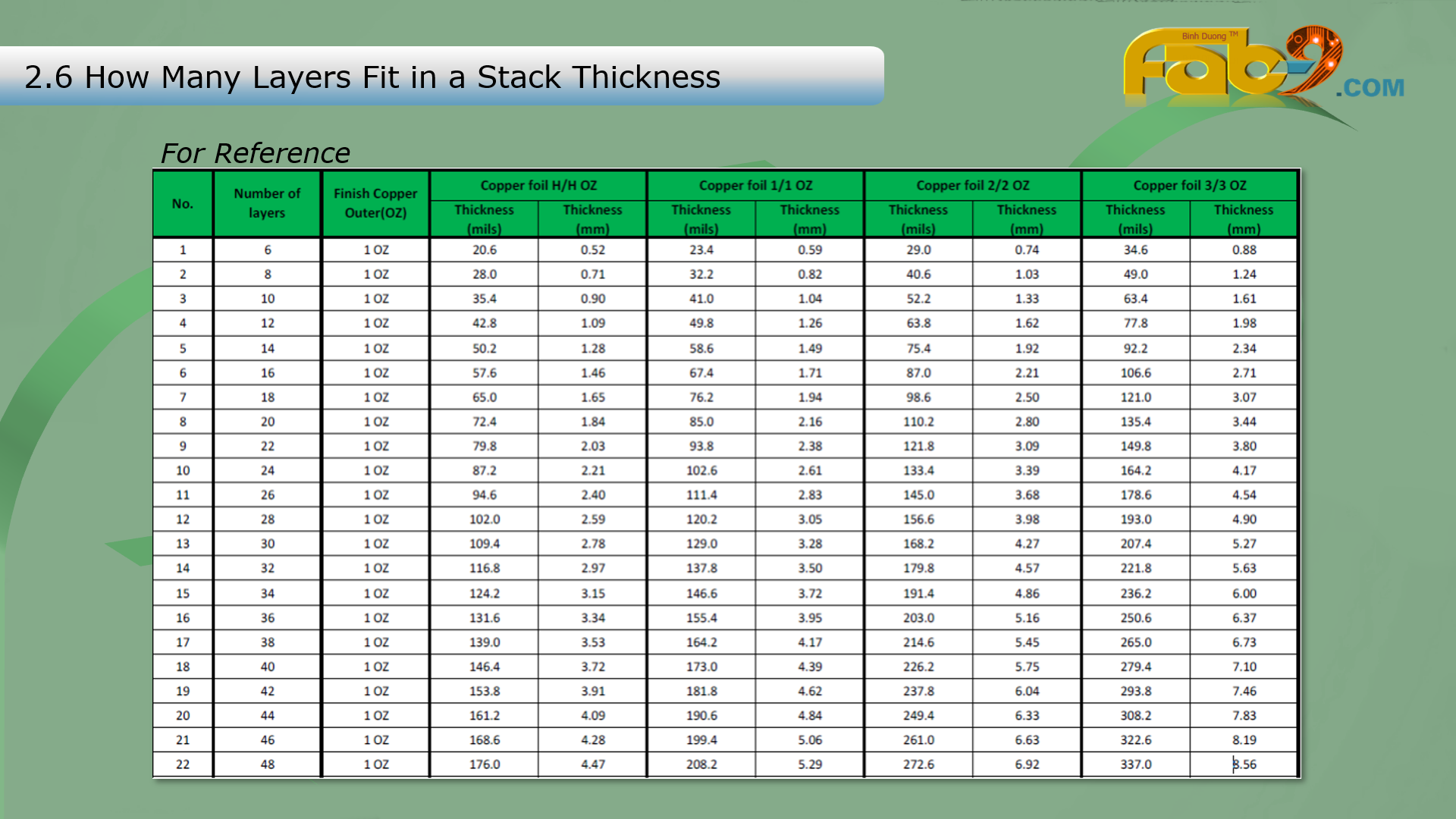 2.6 How Many Layers Fit in a Stack Thickness

Binh Duong ™
Fab9.COM

For Reference

| No. | Number of layers | Finish Copper Outer(OZ) | Copper foil H/H OZ |  | Copper foil 1/1 OZ |  | Copper foil 2/2 OZ |  | Copper foil 3/3 OZ |  |
|---|---|---|---|---|---|---|---|---|---|---|
|  |  |  | Thickness (mils) | Thickness (mm) | Thickness (mils) | Thickness (mm) | Thickness (mils) | Thickness (mm) | Thickness (mils) | Thickness (mm) |
| 1 | 6 | 1 OZ | 20.6 | 0.52 | 23.4 | 0.59 | 29.0 | 0.74 | 34.6 | 0.88 |
| 2 | 8 | 1 OZ | 28.0 | 0.71 | 32.2 | 0.82 | 40.6 | 1.03 | 49.0 | 1.24 |
| 3 | 10 | 1 OZ | 35.4 | 0.90 | 41.0 | 1.04 | 52.2 | 1.33 | 63.4 | 1.61 |
| 4 | 12 | 1 OZ | 42.8 | 1.09 | 49.8 | 1.26 | 63.8 | 1.62 | 77.8 | 1.98 |
| 5 | 14 | 1 OZ | 50.2 | 1.28 | 58.6 | 1.49 | 75.4 | 1.92 | 92.2 | 2.34 |
| 6 | 16 | 1 OZ | 57.6 | 1.46 | 67.4 | 1.71 | 87.0 | 2.21 | 106.6 | 2.71 |
| 7 | 18 | 1 OZ | 65.0 | 1.65 | 76.2 | 1.94 | 98.6 | 2.50 | 121.0 | 3.07 |
| 8 | 20 | 1 OZ | 72.4 | 1.84 | 85.0 | 2.16 | 110.2 | 2.80 | 135.4 | 3.44 |
| 9 | 22 | 1 OZ | 79.8 | 2.03 | 93.8 | 2.38 | 121.8 | 3.09 | 149.8 | 3.80 |
| 10 | 24 | 1 OZ | 87.2 | 2.21 | 102.6 | 2.61 | 133.4 | 3.39 | 164.2 | 4.17 |
| 11 | 26 | 1 OZ | 94.6 | 2.40 | 111.4 | 2.83 | 145.0 | 3.68 | 178.6 | 4.54 |
| 12 | 28 | 1 OZ | 102.0 | 2.59 | 120.2 | 3.05 | 156.6 | 3.98 | 193.0 | 4.90 |
| 13 | 30 | 1 OZ | 109.4 | 2.78 | 129.0 | 3.28 | 168.2 | 4.27 | 207.4 | 5.27 |
| 14 | 32 | 1 OZ | 116.8 | 2.97 | 137.8 | 3.50 | 179.8 | 4.57 | 221.8 | 5.63 |
| 15 | 34 | 1 OZ | 124.2 | 3.15 | 146.6 | 3.72 | 191.4 | 4.86 | 236.2 | 6.00 |
| 16 | 36 | 1 OZ | 131.6 | 3.34 | 155.4 | 3.95 | 203.0 | 5.16 | 250.6 | 6.37 |
| 17 | 38 | 1 OZ | 139.0 | 3.53 | 164.2 | 4.17 | 214.6 | 5.45 | 265.0 | 6.73 |
| 18 | 40 | 1 OZ | 146.4 | 3.72 | 173.0 | 4.39 | 226.2 | 5.75 | 279.4 | 7.10 |
| 19 | 42 | 1 OZ | 153.8 | 3.91 | 181.8 | 4.62 | 237.8 | 6.04 | 293.8 | 7.46 |
| 20 | 44 | 1 OZ | 161.2 | 4.09 | 190.6 | 4.84 | 249.4 | 6.33 | 308.2 | 7.83 |
| 21 | 46 | 1 OZ | 168.6 | 4.28 | 199.4 | 5.06 | 261.0 | 6.63 | 322.6 | 8.19 |
| 22 | 48 | 1 OZ | 176.0 | 4.47 | 208.2 | 5.29 | 272.6 | 6.92 | 337.0 | 8.56 |